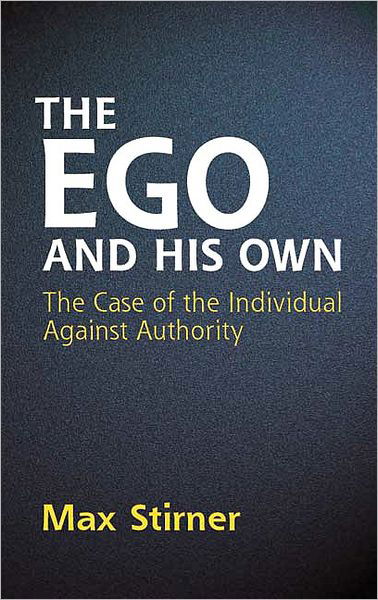 THE
EGO
AND HIS OWN

The Case of the Individual Against Authority

Max Stirner